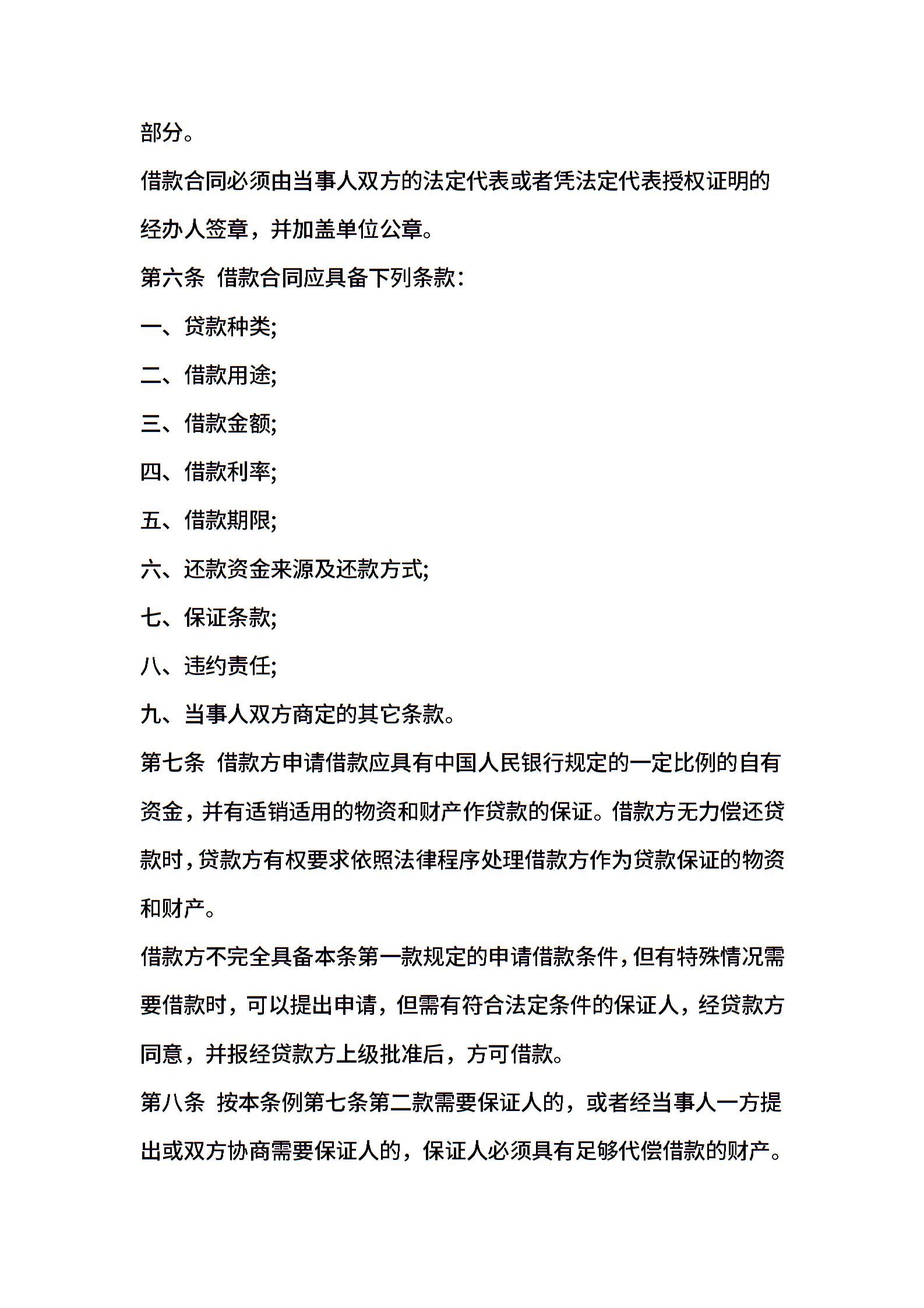 部分。

借款合同必须由当事人双方的法定代表或者凭法定代表授权证明的经办人签章，并加盖单位公章。

第六条 借款合同应具备下列条款：

一、贷款种类;

二、借款用途;

三、借款金额;

四、借款利率;

五、借款期限;

六、还款资金来源及还款方式;

七、保证条款;

八、违约责任;

九、当事人双方商定的其它条款。

第七条 借款方申请借款应具有中国人民银行规定的一定比例的自有资金，并有适销适用的物资和财产作贷款的保证。借款方无力偿还贷款时，贷款方有权要求依照法律程序处理借款方作为贷款保证的物资和财产。

借款方不完全具备本条第一款规定的申请借款条件，但有特殊情况需要借款时，可以提出申请，但需有符合法定条件的保证人，经贷款方同意，并报经贷款方上级批准后，方可借款。

第八条 按本条例第七条第二款需要保证人的，或者经当事人一方提出或双方协商需要保证人的，保证人必须具有足够代偿借款的财产。